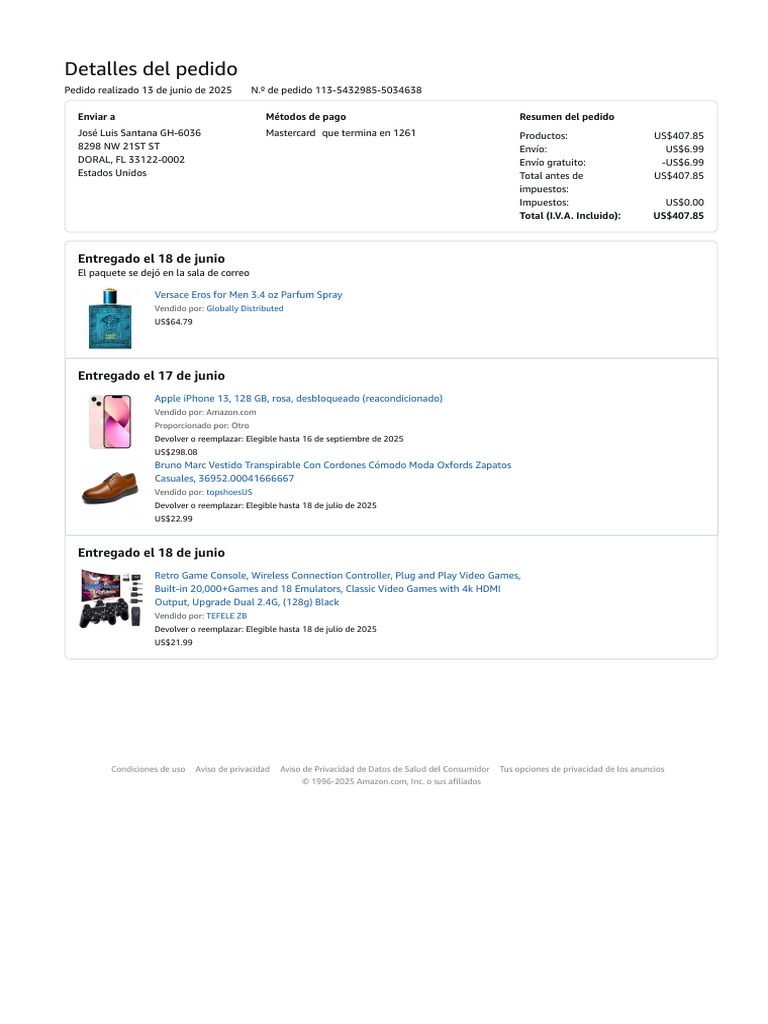 Detalles del pedido

Pedido realizado 13 de junio de 2025    N.º de pedido 113-5432985-5034638

Enviar a
José Luis Santana GH-6036
8298 NW 21ST ST
DORAL, FL 33122-0002
Estados Unidos

Métodos de pago
Mastercard que termina en 1261

Resumen del pedido

| | |
|---|---|
| Productos: | US$407.85 |
| Envío: | US$6.99 |
| Envío gratuito: | -US$6.99 |
| Total antes de impuestos: | US$407.85 |
| Impuestos: | US$0.00 |
| Total (I.V.A. Incluido): | US$407.85 |

Entregado el 18 de junio
El paquete se dejó en la sala de correo

Versace Eros for Men 3.4 oz Parfum Spray
Vendido por: Globally Distributed
US$64.79

Entregado el 17 de junio

Apple iPhone 13, 128 GB, rosa, desbloqueado (reacondicionado)
Vendido por: Amazon.com
Proporcionado por: Otro
Devolver o reemplazar: Elegible hasta 16 de septiembre de 2025
US$298.08

Bruno Marc Vestido Transpirable Con Cordones Cómodo Moda Oxfords Zapatos Casuales, 36952.00041666667
Vendido por: topshoesUS
Devolver o reemplazar: Elegible hasta 18 de julio de 2025
US$22.99

Entregado el 18 de junio

Retro Game Console, Wireless Connection Controller, Plug and Play Video Games, Built-in 20,000+Games and 18 Emulators, Classic Video Games with 4k HDMI Output, Upgrade Dual 2.4G, (128g) Black
Vendido por: TEFELE ZB
Devolver o reemplazar: Elegible hasta 18 de julio de 2025
US$21.99

Condiciones de uso   Aviso de privacidad   Aviso de Privacidad de Datos de Salud del Consumidor   Tus opciones de privacidad de los anuncios
© 1996-2025 Amazon.com, Inc. o sus afiliados